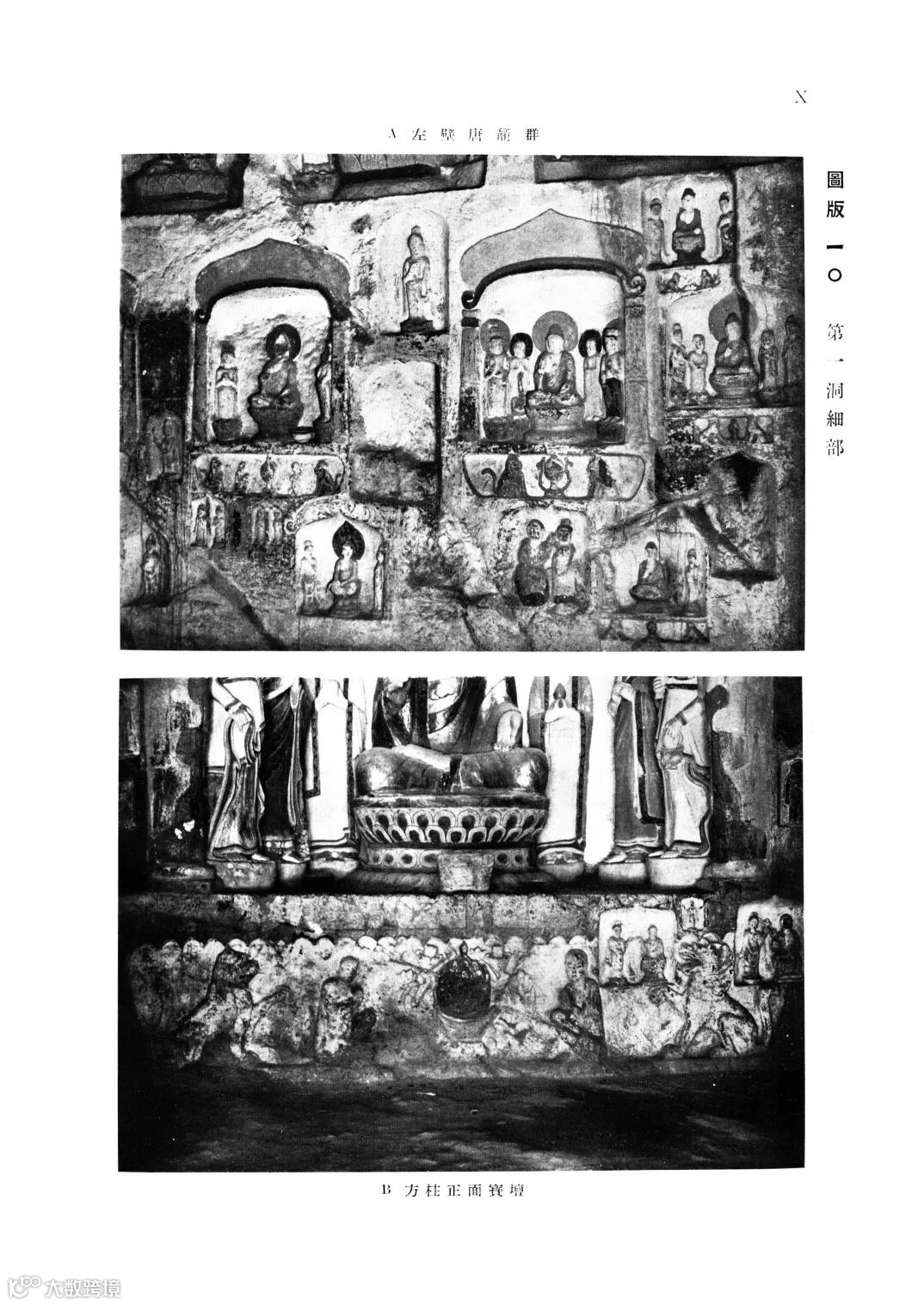 X

A 左壁唐龕群

圖版一〇 第一洞細部

B 方柱正面寶壇

大数跨境